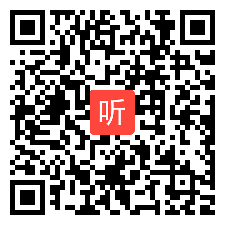 听